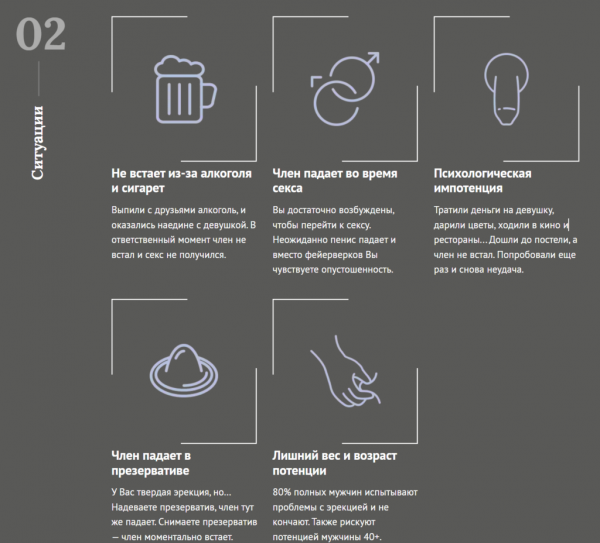 02

Ситуации

Не встает из-за алкоголя и сигарет

Выпили с друзьями алкоголь, и оказались наедине с девушкой. В ответственный момент член не встал и секс не получился.

Член падает во время секса

Вы достаточно возбуждены, чтобы перейти к сексу. Неожиданно пенис падает и вместо фейерверков Вы чувствуете опустошенность.

Психологическая импотенция

Тратили деньги на девушку, дарили цветы, ходили в кино и рестораны... Дошли до постели, а член не встал. Попробовали еще раз и снова неудача.

Член падает в презервативе

У Вас твердая эрекция, но... Надеваете презерватив, член тут же падает. Снимаете презерватив — член моментально встает.

Лишний вес и возраст потенции

80% полных мужчин испытывают проблемы с эрекцией и не кончают. Также рискуют потенцией мужчины 40+.